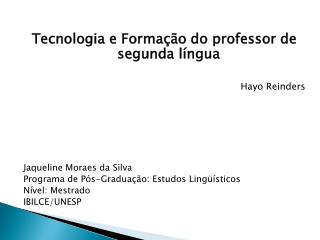 Tecnologia e Formação do professor de segunda língua

Hayo Reinders

Jaqueline Moraes da Silva
Programa de Pós-Graduação: Estudos Lingüísticos
Nível: Mestrado
IBILCE/UNESP